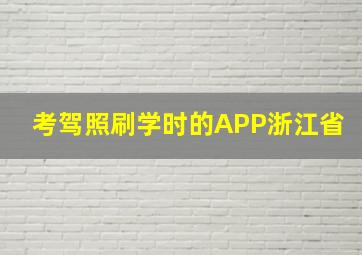 考驾照刷学时的APP浙江省